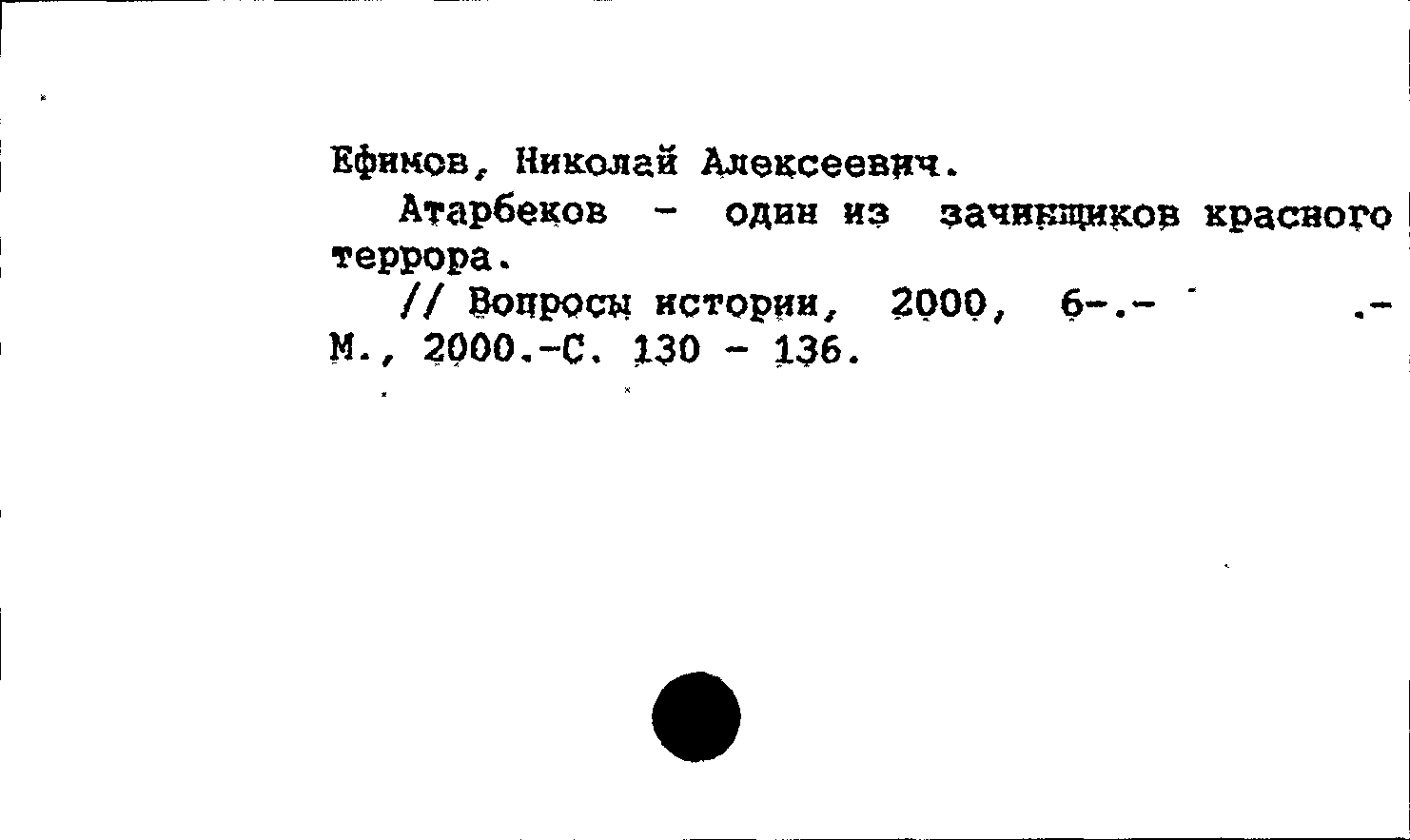 Ефимов, Николай Алексеевич.

Атарбеков - один из зачинщиков красного террора.

// Вопросы истории, 2000, 6-.- .- М., 2000.-С. 130 - 136.